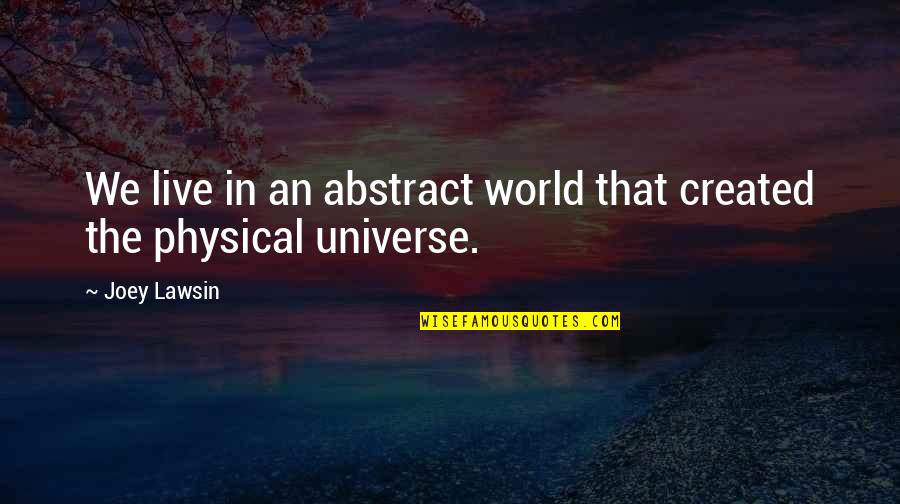 We live in an abstract world that created the physical universe.

~ Joey Lawsin

WISEFAMOUSQUOTES.COM